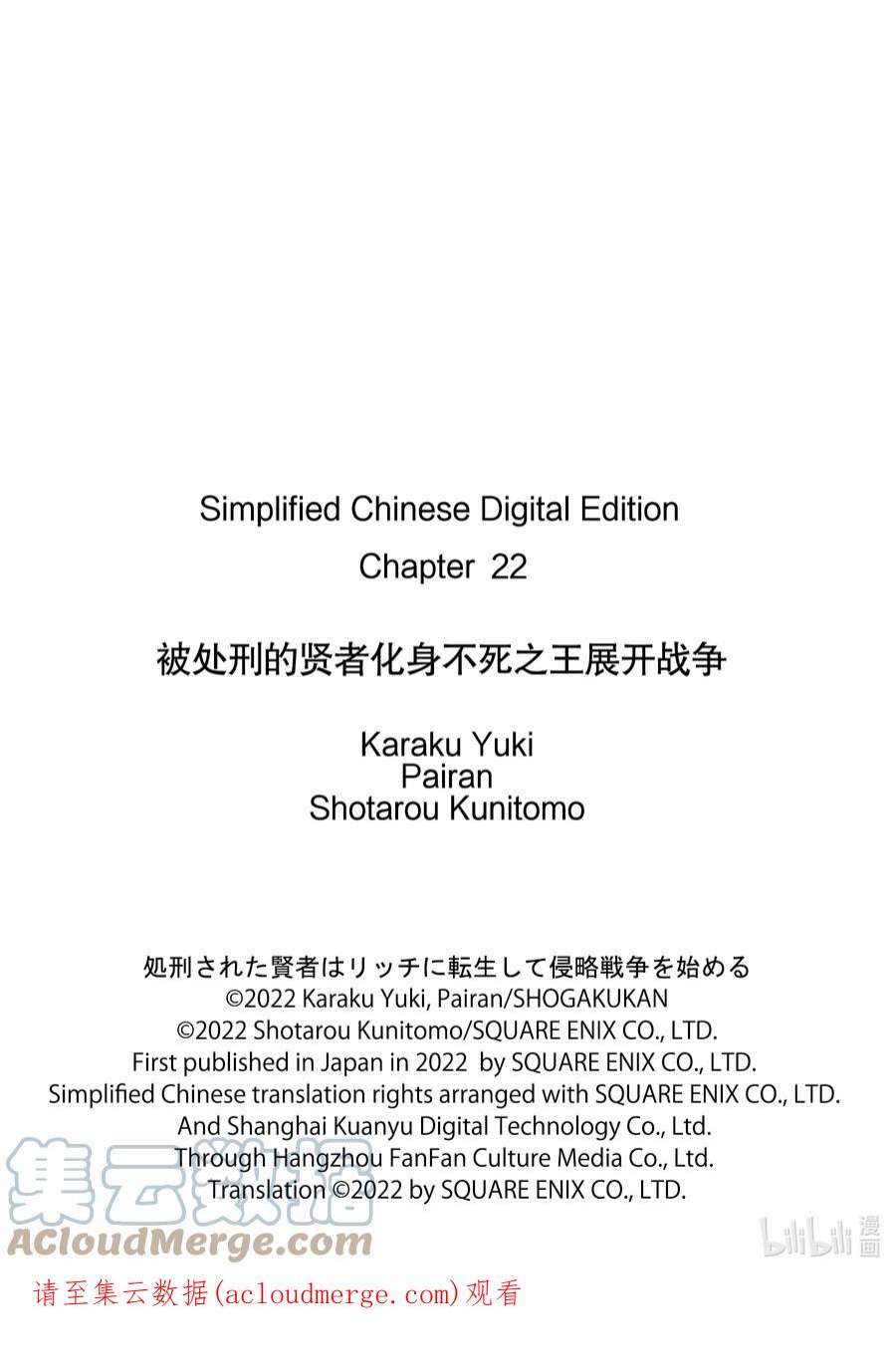 Simplified Chinese Digital Edition
Chapter 22

被处刑的贤者化身不死之王展开战争

Karaku Yuki
Pairan
Shotarou Kunitomo

処刑された賢者はリッチに転生して侵略戦争を始める
©2022 Karaku Yuki, Pairan/SHOGAKUKAN
©2022 Shotarou Kunitomo/SQUARE ENIX CO., LTD.
First published in Japan in 2022 by SQUARE ENIX CO., LTD.
Simplified Chinese translation rights arranged with SQUARE ENIX CO., LTD.
And Shanghai Kuanyu Digital Technology Co., Ltd.
Through Hangzhou FanFan Culture Media Co., Ltd.
Translation ©2022 by SQUARE ENIX CO., LTD.

集云数据
ACloudMerge.com
bilibili 漫画
请至集云数据(acloudmerge.com)观看